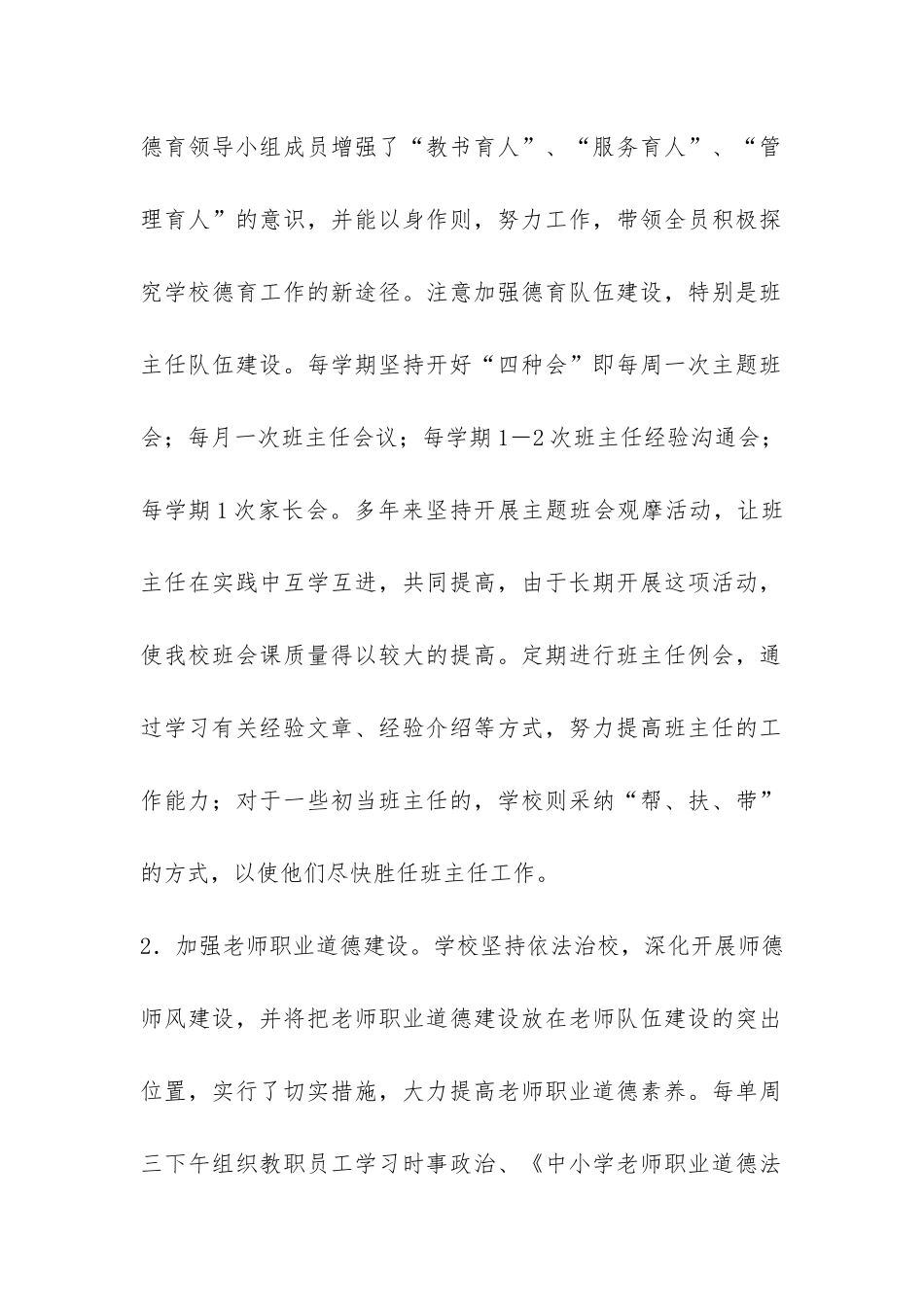 德育领导小组成员增强了“教书育人”、“服务育人”、“管理育人”的意识，并能以身作则，努力工作，带领全员积极探究学校德育工作的新途径。注意加强德育队伍建设，特别是班主任队伍建设。每学期坚持开好“四种会”即每周一次主题班会；每月一次班主任会议；每学期1—2次班主任经验沟通会；每学期1次家长会。多年来坚持开展主题班会观摩活动，让班主任在实践中互学互进，共同提高，由于长期开展这项活动，使我校班会课质量得以较大的提高。定期进行班主任例会，通过学习有关经验文章、经验介绍等方式，努力提高班主任的工作能力；对于一些初当班主任的，学校则采纳“帮、扶、带”的方式，以使他们尽快胜任班主任工作。

2．加强老师职业道德建设。学校坚持依法治校，深化开展师德师风建设，并将把老师职业道德建设放在老师队伍建设的突出位置，实行了切实措施，大力提高老师职业道德素养。每单周三下午组织教职员工学习时事政治、《中小学老师职业道德法